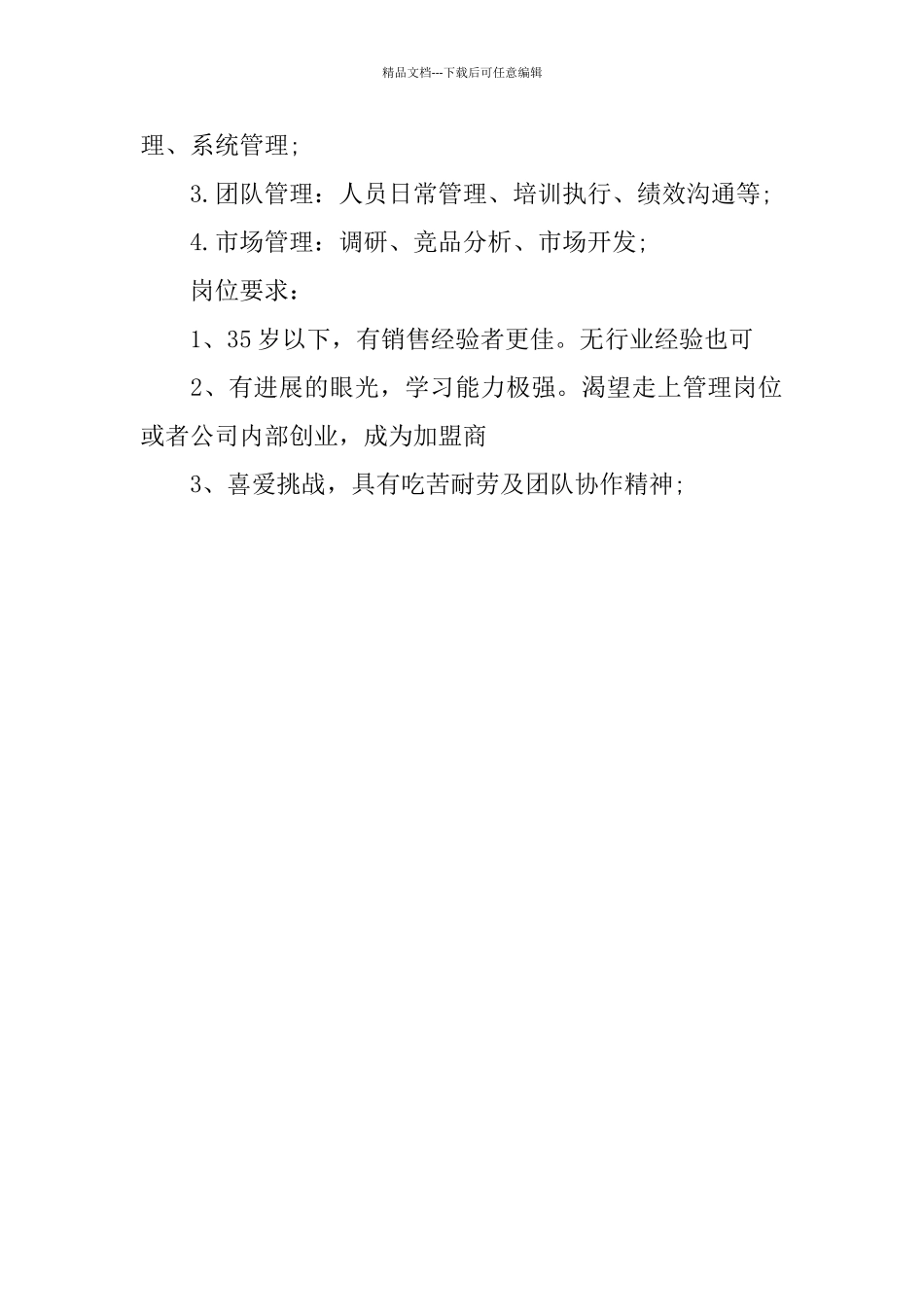 精品文档---下载后可任意编辑

理、系统管理;

3.团队管理：人员日常管理、培训执行、绩效沟通等;

4.市场管理：调研、竞品分析、市场开发;

岗位要求：

1、35岁以下，有销售经验者更佳。无行业经验也可

2、有进展的眼光，学习能力极强。渴望走上管理岗位或者公司内部创业，成为加盟商

3、喜爱挑战，具有吃苦耐劳及团队协作精神;